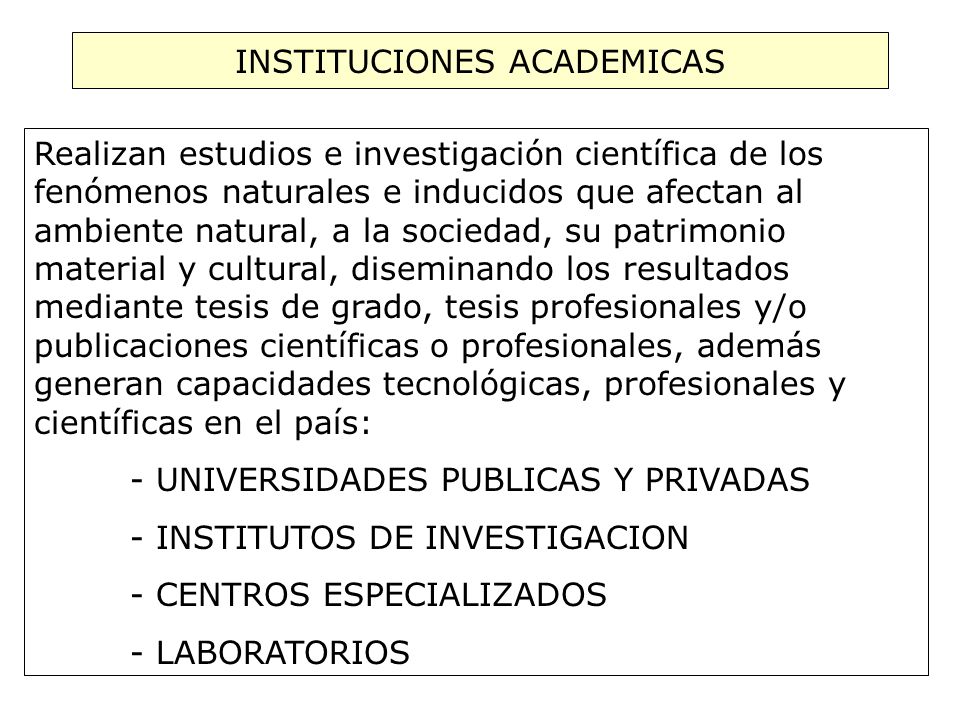 INSTITUCIONES ACADEMICAS

Realizan estudios e investigación científica de los fenómenos naturales e inducidos que afectan al ambiente natural, a la sociedad, su patrimonio material y cultural, diseminando los resultados mediante tesis de grado, tesis profesionales y/o publicaciones científicas o profesionales, además generan capacidades tecnológicas, profesionales y científicas en el país:

- UNIVERSIDADES PUBLICAS Y PRIVADAS
- INSTITUTOS DE INVESTIGACION
- CENTROS ESPECIALIZADOS
- LABORATORIOS